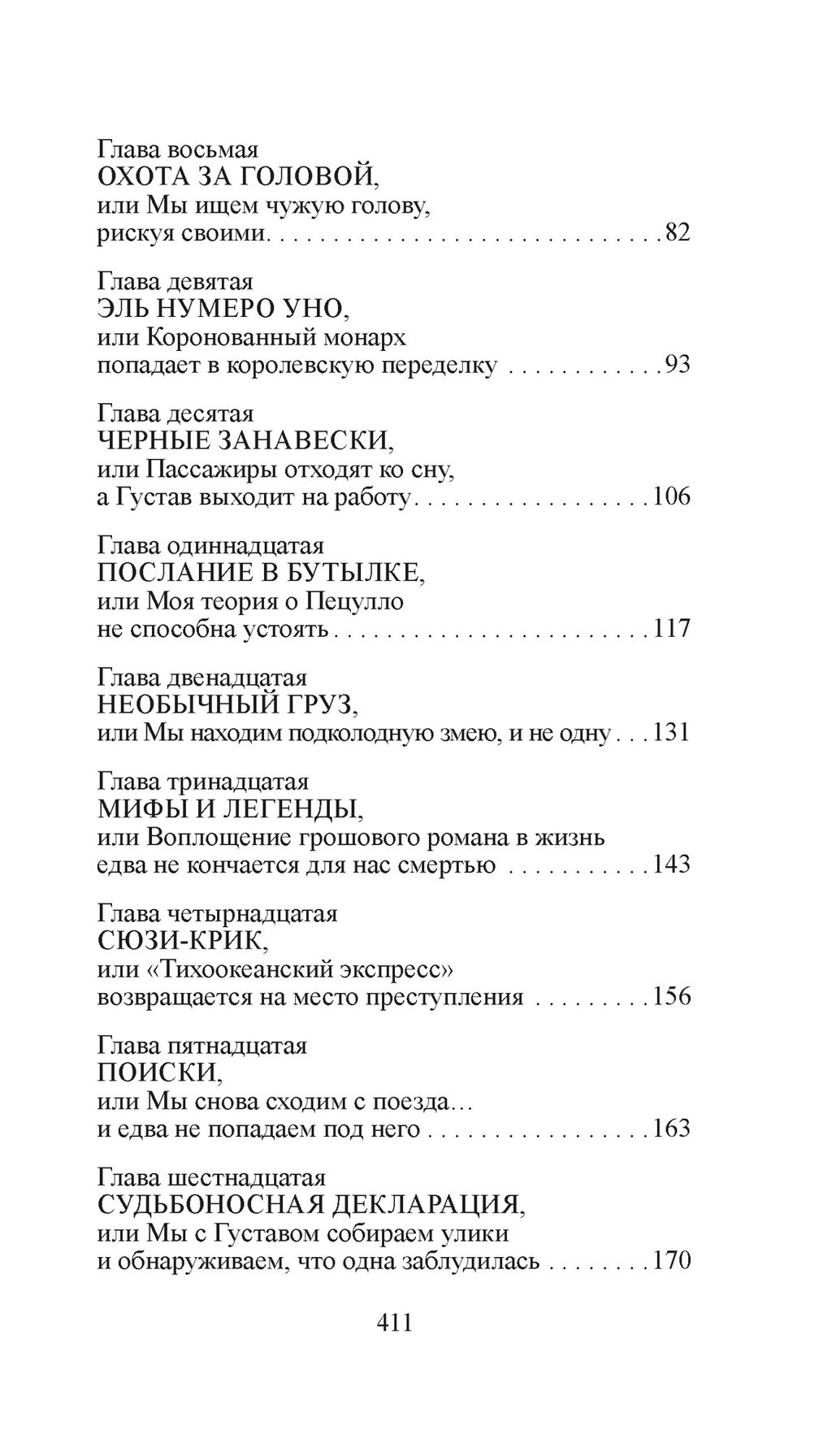 Глава восьмая
ОХОТА ЗА ГОЛОВОЙ,
или Мы ищем чужую голову,
рискуя своими 82

Глава девятая
ЭЛЬ НУМЕРО УНО,
или Коронованный монарх
попадает в королевскую переделку 93

Глава десятая
ЧЕРНЫЕ ЗАНАВЕСКИ,
или Пассажиры отходят ко сну,
а Густав выходит на работу 106

Глава одиннадцатая
ПОСЛАНИЕ В БУТЫЛКЕ,
или Моя теория о Пецулло
не способна устоять 117

Глава двенадцатая
НЕОБЫЧНЫЙ ГРУЗ,
или Мы находим подколодную змею, и не одну 131

Глава тринадцатая
МИФЫ И ЛЕГЕНДЫ,
или Воплощение грошового романа в жизнь
едва не кончается для нас смертью 143

Глава четырнадцатая
СЮЗИ-КРИК,
или «Тихоокеанский экспресс»
возвращается на место преступления 156

Глава пятнадцатая
ПОИСКИ,
или Мы снова сходим с поезда…
и едва не попадаем под него 163

Глава шестнадцатая
СУДЬБОНОСНАЯ ДЕКЛАРАЦИЯ,
или Мы с Густавом собираем улики
и обнаруживаем, что одна заблудилась 170

411